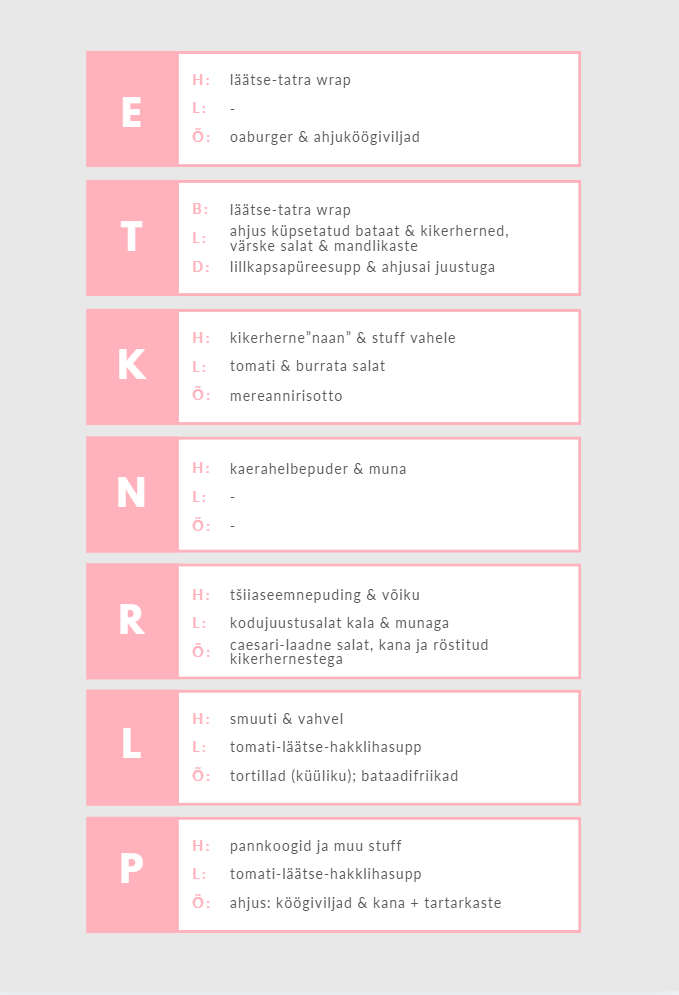 E

H: läätse-tatra wrap
L: -
Õ: oaburger & ahjuköögiviljad

T

B: läätse-tatra wrap
L: ahjus küpsetatud bataat & kikerherned, värske salat & mandlikaste
D: lillkapsapüreesupp & ahjusai juustuga

K

H: kikerherne"naan" & stuff vahele
L: tomati & burrata salat
Õ: mereannirisotto

N

H: kaerahelbepuder & muna
L: -
Õ: -

R

H: tšiiaseemnepuding & võiku
L: kodujuustusalat kala & munaga
Õ: caesari-laadne salat, kana ja röstitud kikerhernestega

L

H: smuuti & vahvel
L: tomati-läätse-hakklihasupp
Õ: tortillad (küüliku); bataadifriikad

P

H: pannkoogid ja muu stuff
L: tomati-läätse-hakklihasupp
Õ: ahjus: köögiviljad & kana + tartarkaste